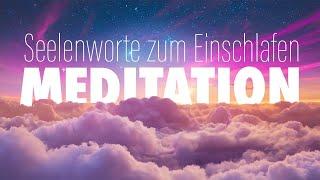 Seelenworte zum Einschlafen
MEDITATION